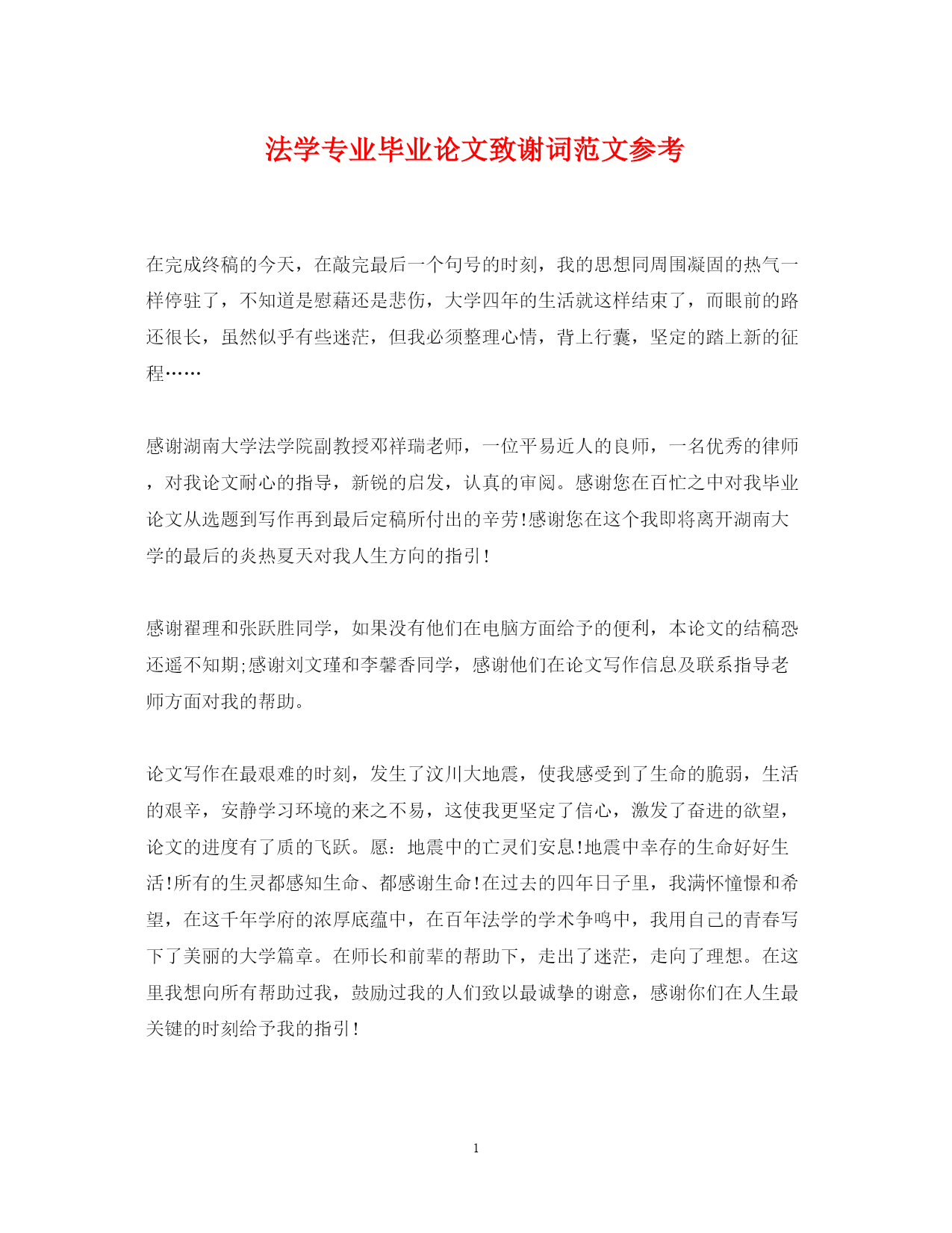 法学专业毕业论文致谢词范文参考

在完成终稿的今天，在敲完最后一个句号的时刻，我的思想同周围凝固的热气一样停驻了，不知道是慰藉还是悲伤，大学四年的生活就这样结束了，而眼前的路还很长，虽然似乎有些迷茫，但我必须整理心情，背上行囊，坚定的踏上新的征程……

感谢湖南大学法学院副教授邓祥瑞老师，一位平易近人的良师，一名优秀的律师，对我论文耐心的指导，新锐的启发，认真的审阅。感谢您在百忙之中对我毕业论文从选题到写作再到最后定稿所付出的辛劳!感谢您在这个我即将离开湖南大学的最后的炎热夏天对我人生方向的指引!

感谢翟理和张跃胜同学，如果没有他们在电脑方面给予的便利，本论文的结稿恐还遥不知期;感谢刘文瑾和李馨香同学，感谢他们在论文写作信息及联系指导老师方面对我的帮助。

论文写作在最艰难的时刻，发生了汶川大地震，使我感受到了生命的脆弱，生活的艰辛，安静学习环境的来之不易，这使我更坚定了信心，激发了奋进的欲望，论文的进度有了质的飞跃。愿：地震中的亡灵们安息!地震中幸存的生命好好生活!所有的生灵都感知生命、都感谢生命!在过去的四年日子里，我满怀憧憬和希望，在这千年学府的浓厚底蕴中，在百年法学的学术争鸣中，我用自己的青春写下了美丽的大学篇章。在师长和前辈的帮助下，走出了迷茫，走向了理想。在这里我想向所有帮助过我，鼓励过我的人们致以最诚挚的谢意，感谢你们在人生最关键的时刻给予我的指引!

1